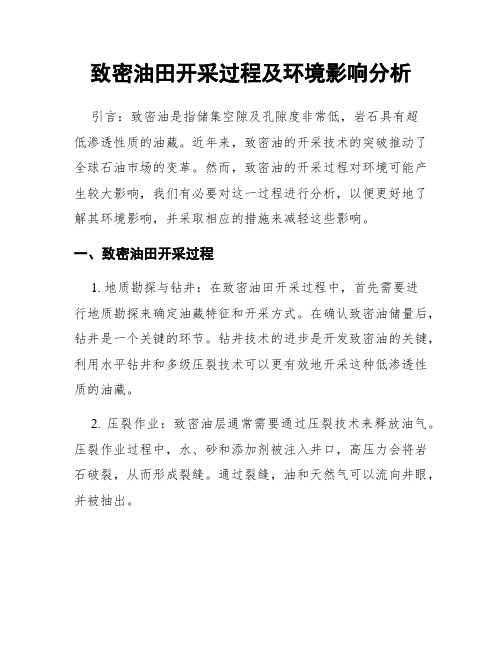 致密油田开采过程及环境影响分析

引言：致密油是指储集空隙及孔隙度非常低，岩石具有超低渗透性质的油藏。近年来，致密油的开采技术的突破推动了全球石油市场的变革。然而，致密油的开采过程对环境可能产生较大影响，我们有必要对这一过程进行分析，以便更好地了解其环境影响，并采取相应的措施来减轻这些影响。

一、致密油田开采过程

1. 地质勘探与钻井：在致密油田开采过程中，首先需要进行地质勘探来确定油藏特征和开采方式。在确认致密油储量后，钻井是一个关键的环节。钻井技术的进步是开发致密油的关键，利用水平钻井和多级压裂技术可以更有效地开采这种低渗透性质的油藏。

2. 压裂作业：致密油层通常需要通过压裂技术来释放油气。压裂作业过程中，水、砂和添加剂被注入井口，高压力会将岩石破裂，从而形成裂缝。通过裂缝，油和天然气可以流向井眼，并被抽出。